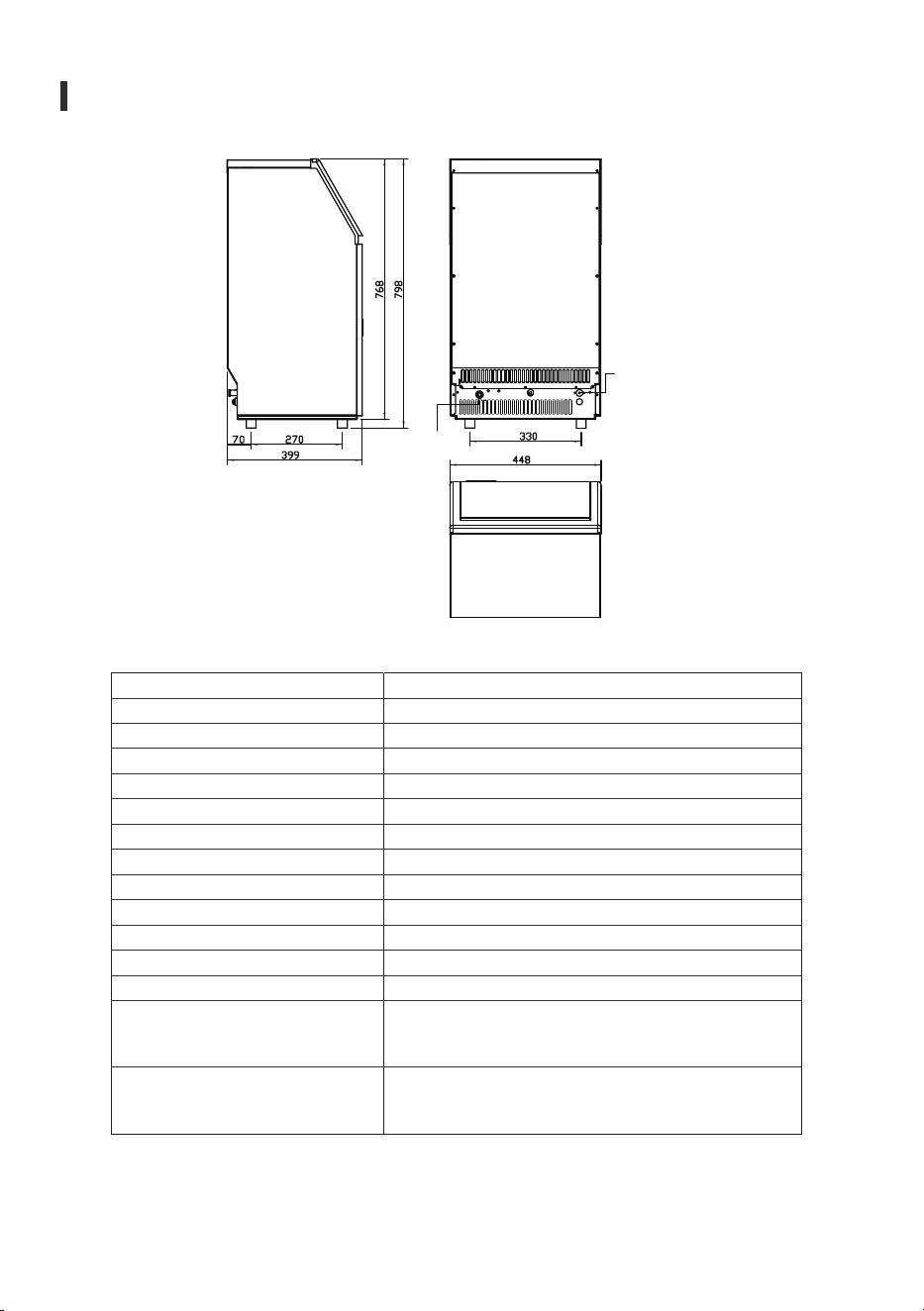 768
798
70
270
399
330
448